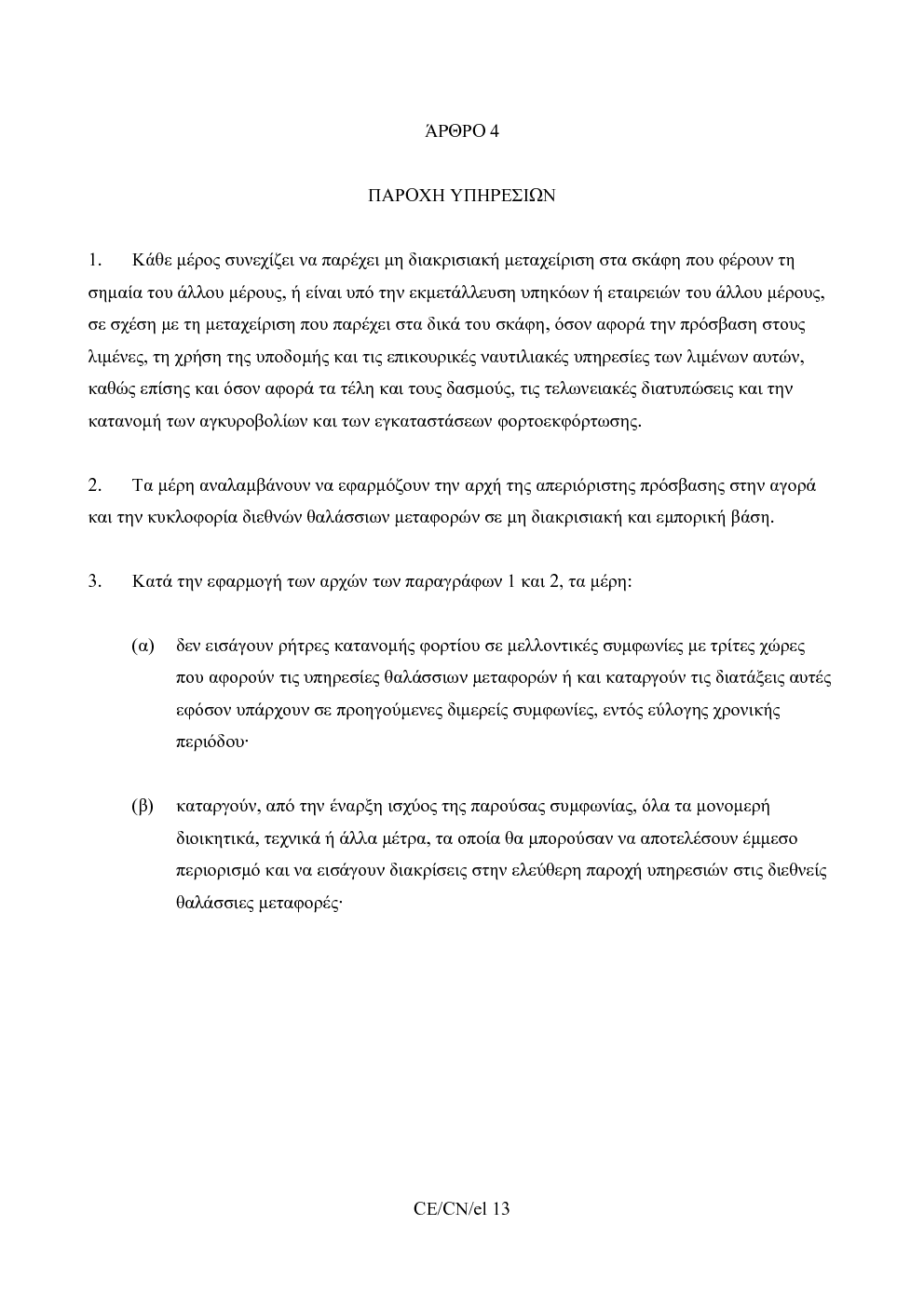 ΆΡΘΡΟ 4

ΠΑΡΟΧΗ ΥΠΗΡΕΣΙΩΝ

1. Κάθε μέρος συνεχίζει να παρέχει μη διακρισιακή μεταχείριση στα σκάφη που φέρουν τη σημαία του άλλου μέρους, ή είναι υπό την εκμετάλλευση υπηκόων ή εταιρειών του άλλου μέρους, σε σχέση με τη μεταχείριση που παρέχει στα δικά του σκάφη, όσον αφορά την πρόσβαση στους λιμένες, τη χρήση της υποδομής και τις επικουρικές ναυτιλιακές υπηρεσίες των λιμένων αυτών, καθώς επίσης και όσον αφορά τα τέλη και τους δασμούς, τις τελωνειακές διατυπώσεις και την κατανομή των αγκυροβολίων και των εγκαταστάσεων φορτοεκφόρτωσης.

2. Τα μέρη αναλαμβάνουν να εφαρμόζουν την αρχή της απεριόριστης πρόσβασης στην αγορά και την κυκλοφορία διεθνών θαλάσσιων μεταφορών σε μη διακρισιακή και εμπορική βάση.

3. Κατά την εφαρμογή των αρχών των παραγράφων 1 και 2, τα μέρη:

(α) δεν εισάγουν ρήτρες κατανομής φορτίου σε μελλοντικές συμφωνίες με τρίτες χώρες που αφορούν τις υπηρεσίες θαλάσσιων μεταφορών ή και καταργούν τις διατάξεις αυτές εφόσον υπάρχουν σε προηγούμενες διμερείς συμφωνίες, εντός εύλογης χρονικής περιόδου·

(β) καταργούν, από την έναρξη ισχύος της παρούσας συμφωνίας, όλα τα μονομερή διοικητικά, τεχνικά ή άλλα μέτρα, τα οποία θα μπορούσαν να αποτελέσουν έμμεσο περιορισμό και να εισάγουν διακρίσεις στην ελεύθερη παροχή υπηρεσιών στις διεθνείς θαλάσσιες μεταφορές·

CE/CN/el 13